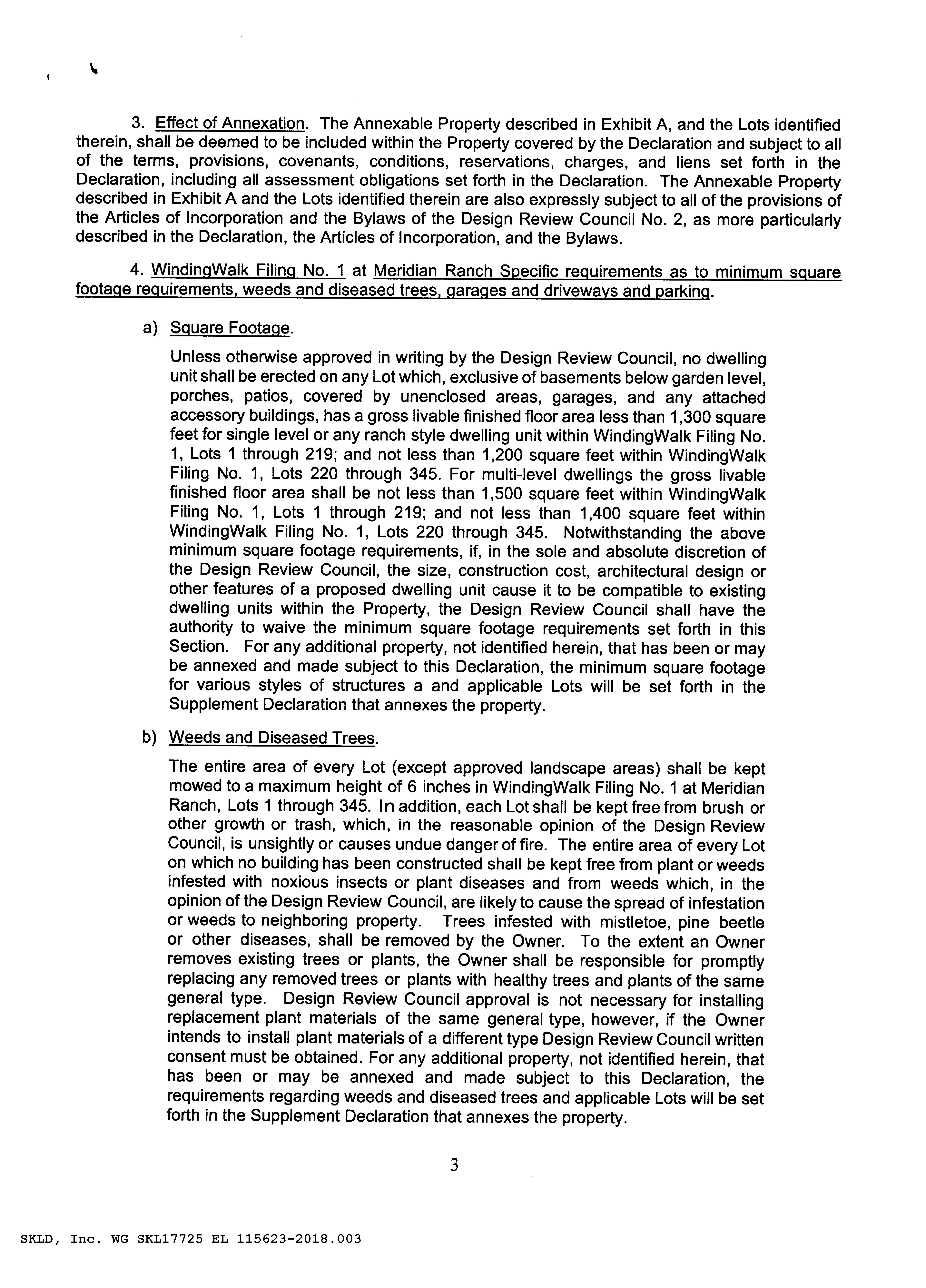 3. Effect of Annexation. The Annexable Property described in Exhibit A, and the Lots identified therein, shall be deemed to be included within the Property covered by the Declaration and subject to all of the terms, provisions, covenants, conditions, reservations, charges, and liens set forth in the Declaration, including all assessment obligations set forth in the Declaration. The Annexable Property described in Exhibit A and the Lots identified therein are also expressly subject to all of the provisions of the Articles of Incorporation and the Bylaws of the Design Review Council No. 2, as more particularly described in the Declaration, the Articles of Incorporation, and the Bylaws.

4. WindingWalk Filing No. 1 at Meridian Ranch Specific requirements as to minimum square footage requirements, weeds and diseased trees, garages and driveways and parking.

a) Square Footage.

Unless otherwise approved in writing by the Design Review Council, no dwelling unit shall be erected on any Lot which, exclusive of basements below garden level, porches, patios, covered by unenclosed areas, garages, and any attached accessory buildings, has a gross livable finished floor area less than 1,300 square feet for single level or any ranch style dwelling unit within WindingWalk Filing No. 1, Lots 1 through 219; and not less than 1,200 square feet within WindingWalk Filing No. 1, Lots 220 through 345. For multi-level dwellings the gross livable finished floor area shall be not less than 1,500 square feet within WindingWalk Filing No. 1, Lots 1 through 219; and not less than 1,400 square feet within WindingWalk Filing No. 1, Lots 220 through 345. Notwithstanding the above minimum square footage requirements, if, in the sole and absolute discretion of the Design Review Council, the size, construction cost, architectural design or other features of a proposed dwelling unit cause it to be compatible to existing dwelling units within the Property, the Design Review Council shall have the authority to waive the minimum square footage requirements set forth in this Section. For any additional property, not identified herein, that has been or may be annexed and made subject to this Declaration, the minimum square footage for various styles of structures a and applicable Lots will be set forth in the Supplement Declaration that annexes the property.

b) Weeds and Diseased Trees.

The entire area of every Lot (except approved landscape areas) shall be kept mowed to a maximum height of 6 inches in WindingWalk Filing No. 1 at Meridian Ranch, Lots 1 through 345. In addition, each Lot shall be kept free from brush or other growth or trash, which, in the reasonable opinion of the Design Review Council, is unsightly or causes undue danger of fire. The entire area of every Lot on which no building has been constructed shall be kept free from plant or weeds infested with noxious insects or plant diseases and from weeds which, in the opinion of the Design Review Council, are likely to cause the spread of infestation or weeds to neighboring property. Trees infested with mistletoe, pine beetle or other diseases, shall be removed by the Owner. To the extent an Owner removes existing trees or plants, the Owner shall be responsible for promptly replacing any removed trees or plants with healthy trees and plants of the same general type. Design Review Council approval is not necessary for installing replacement plant materials of the same general type, however, if the Owner intends to install plant materials of a different type Design Review Council written consent must be obtained. For any additional property, not identified herein, that has been or may be annexed and made subject to this Declaration, the requirements regarding weeds and diseased trees and applicable Lots will be set forth in the Supplement Declaration that annexes the property.

3

SKLD, Inc. WG SKL17725 EL 115623-2018.003